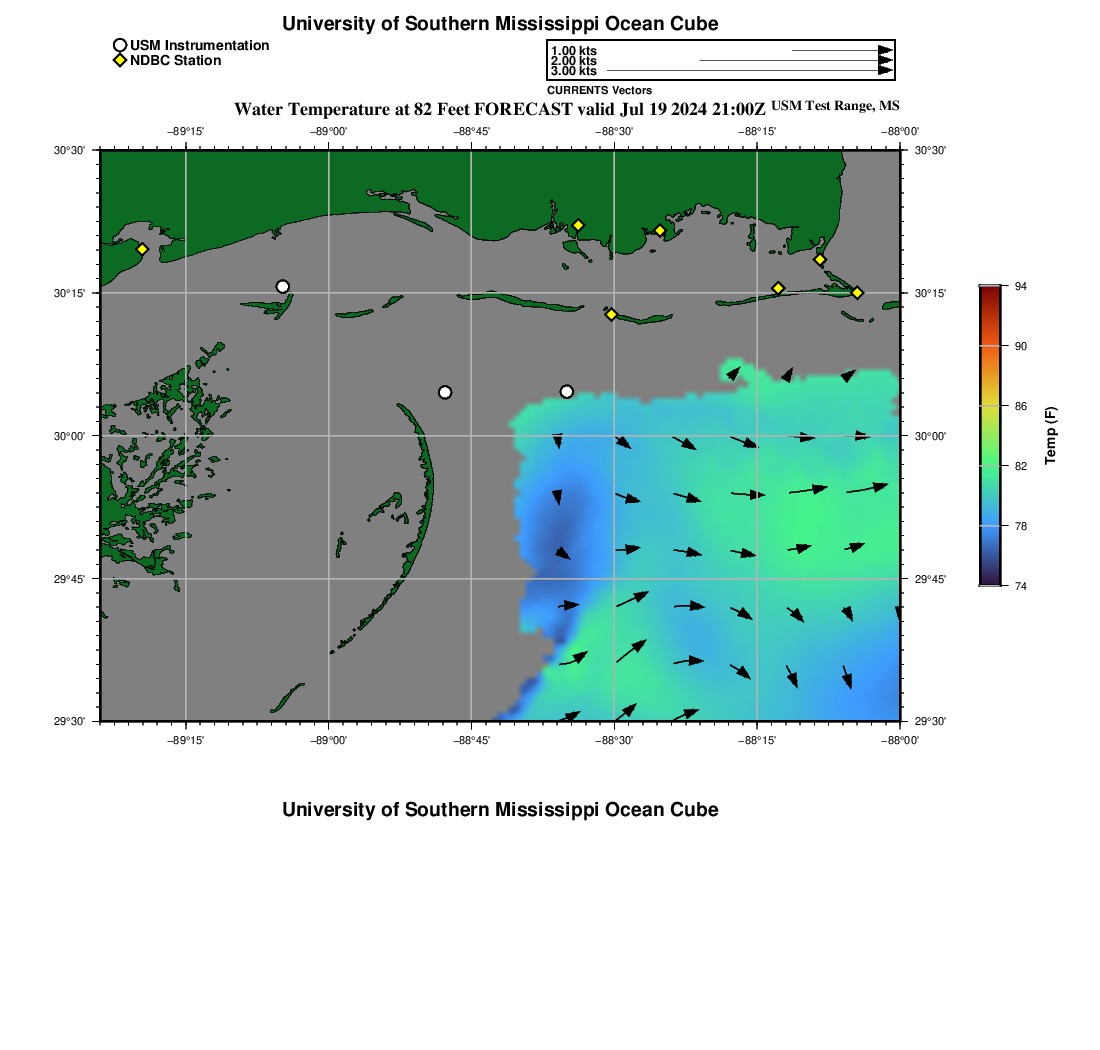 University of Southern Mississippi Ocean Cube

USM Instrumentation
NDBC Station

1.00 kts
2.00 kts
3.00 kts
CURRENTS Vectors

Water Temperature at 82 Feet FORECAST valid Jul 19 2024 21:00Z USM Test Range, MS

−89°15' −89°00' −88°45' −88°30' −88°15' −88°00'

30°30' 30°15' 30°00' 29°45' 29°30'

30°30' 30°15' 30°00' 29°45' 29°30'

−89°15' −89°00' −88°45' −88°30' −88°15' −88°00'

94
90
86
82
78
74
Temp (F)

University of Southern Mississippi Ocean Cube